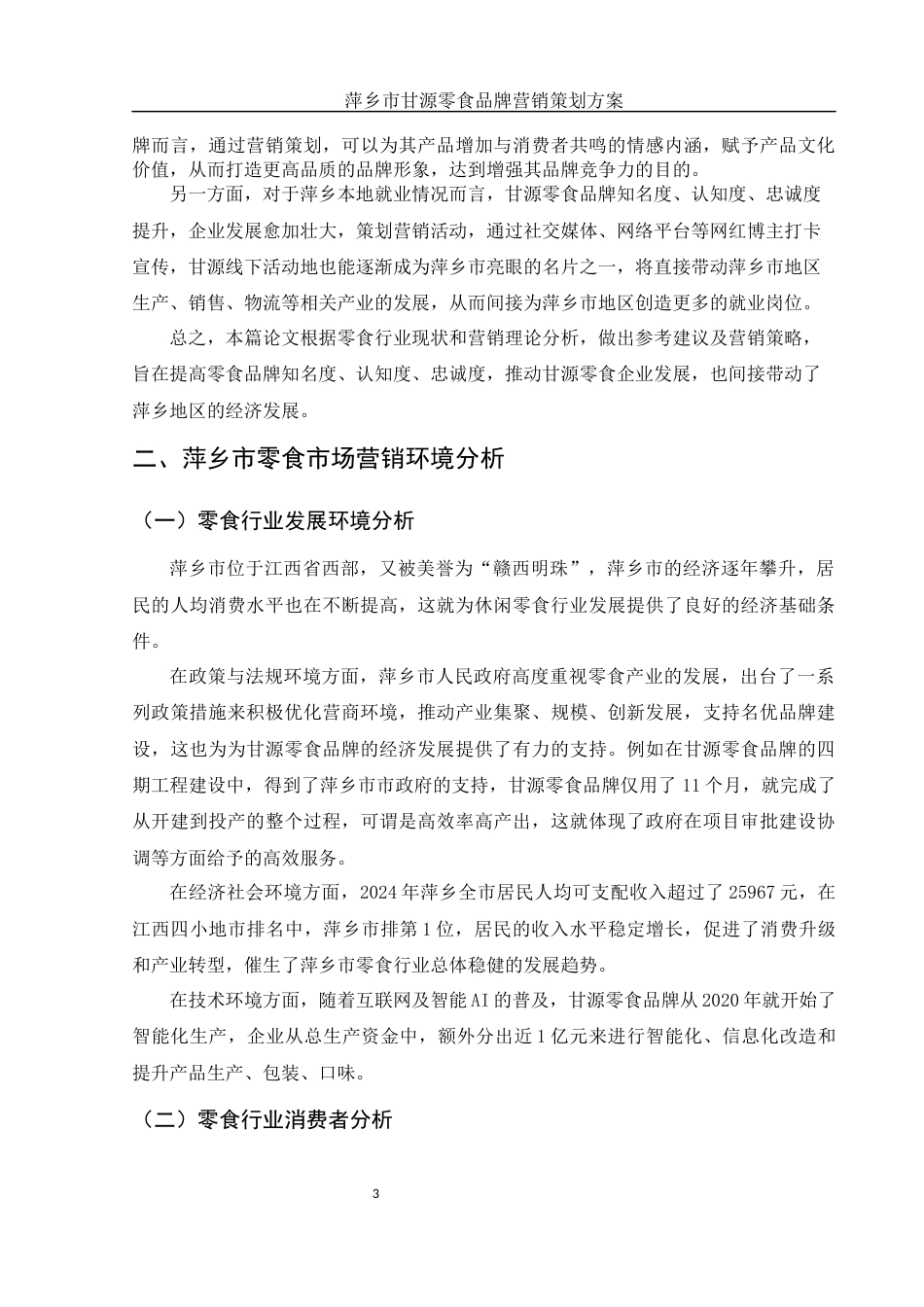 萍乡市甘源零食品牌营销策划方案

牌而言，通过营销策划，可以为其产品增加与消费者共鸣的情感内涵，赋予产品文化价值，从而打造更高品质的品牌形象，达到增强其品牌竞争力的目的。

另一方面，对于萍乡本地就业情况而言，甘源零食品牌知名度、认知度、忠诚度提升，企业发展愈加壮大，策划营销活动，通过社交媒体、网络平台等网红博主打卡宣传，甘源线下活动地也能逐渐成为萍乡市亮眼的名片之一，将直接带动萍乡市地区生产、销售、物流等相关产业的发展，从而间接为萍乡市地区创造更多的就业岗位。

总之，本篇论文根据零食行业现状和营销理论分析，做出参考建议及营销策略，旨在提高零食品牌知名度、认知度、忠诚度，推动甘源零食企业发展，也间接带动了萍乡地区的经济发展。

二、萍乡市零食市场营销环境分析

（一）零食行业发展环境分析

萍乡市位于江西省西部，又被美誉为“赣西明珠”，萍乡市的经济逐年攀升，居民的人均消费水平也在不断提高，这就为休闲零食行业发展提供了良好的经济基础条件。

在政策与法规环境方面，萍乡市人民政府高度重视零食产业的发展，出台了一系列政策措施来积极优化营商环境，推动产业集聚、规模、创新发展，支持名优品牌建设，这也为为甘源零食品牌的经济发展提供了有力的支持。例如在甘源零食品牌的四期工程建设中，得到了萍乡市市政府的支持，甘源零食品牌仅用了 11 个月，就完成了从开建到投产的整个过程，可谓是高效率高产出，这就体现了政府在项目审批建设协调等方面给予的高效服务。

在经济社会环境方面，2024 年萍乡全市居民人均可支配收入超过了 25967 元，在江西四小地市排名中，萍乡市排第 1 位，居民的收入水平稳定增长，促进了消费升级和产业转型，催生了萍乡市零食行业总体稳健的发展趋势。

在技术环境方面，随着互联网及智能 AI 的普及，甘源零食品牌从 2020 年就开始了智能化生产，企业从总生产资金中，额外分出近 1 亿元来进行智能化、信息化改造和提升产品生产、包装、口味。

（二）零食行业消费者分析

3